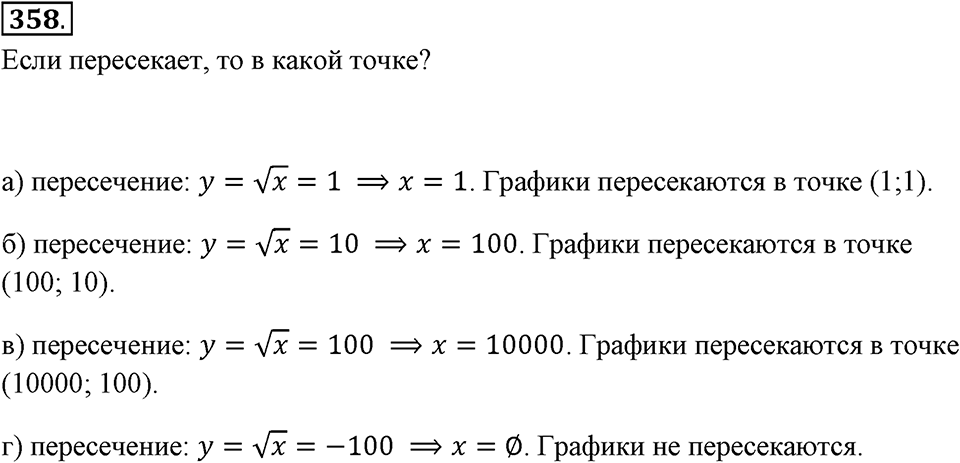 358.

Если пересекает, то в какой точке?

а) пересечение: $y = \sqrt{x} = 1 \implies x = 1$. Графики пересекаются в точке (1;1).

б) пересечение: $y = \sqrt{x} = 10 \implies x = 100$. Графики пересекаются в точке (100; 10).

в) пересечение: $y = \sqrt{x} = 100 \implies x = 10000$. Графики пересекаются в точке (10000; 100).

г) пересечение: $y = \sqrt{x} = -100 \implies x = \emptyset$. Графики не пересекаются.